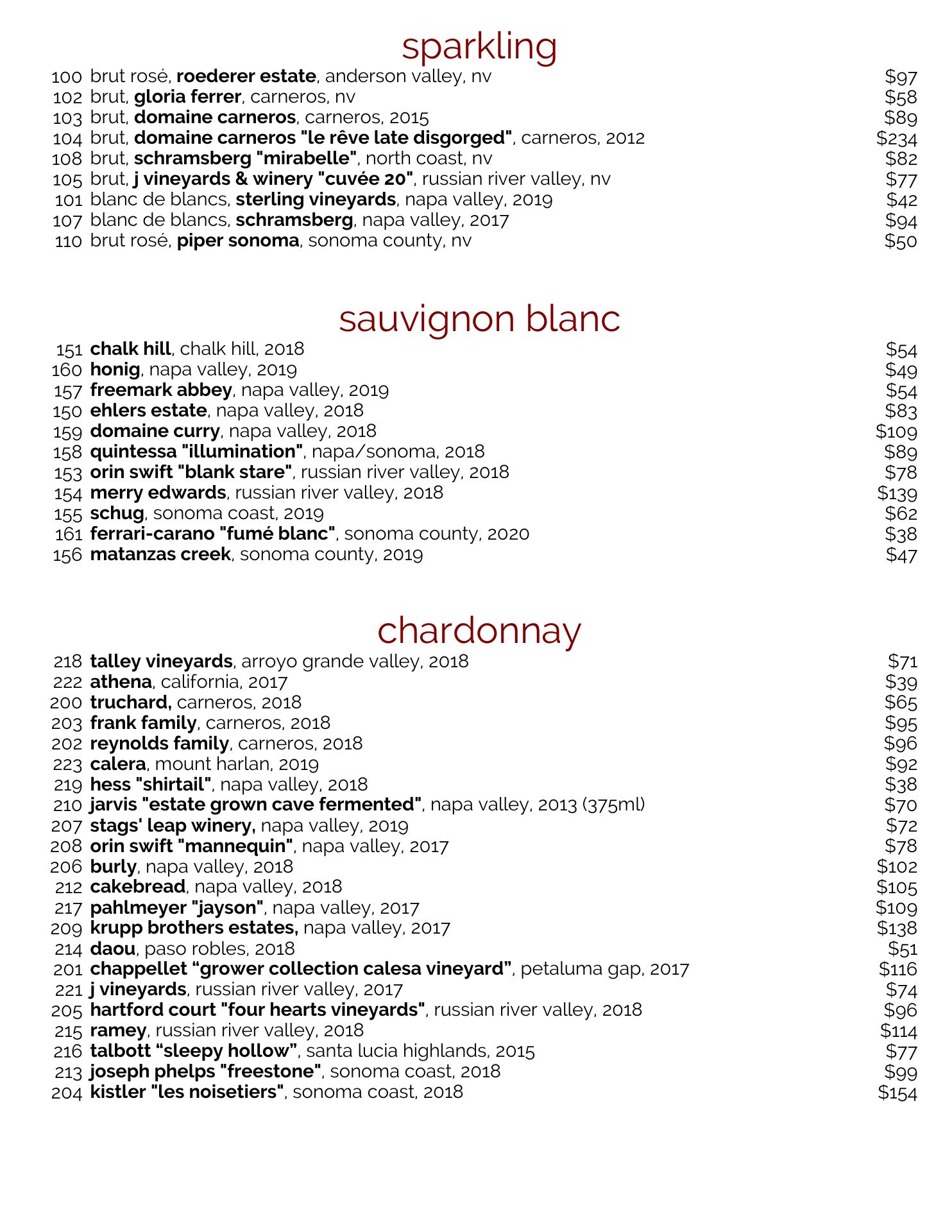 sparkling

100 brut rosé, roederer estate, anderson valley, nv $97
102 brut, gloria ferrer, carneros, nv $58
103 brut, domaine carneros, carneros, 2015 $89
104 brut, domaine carneros "le rêve late disgorged", carneros, 2012 $234
108 brut, schramsberg "mirabelle", north coast, nv $82
105 brut, j vineyards & winery "cuvée 20", russian river valley, nv $77
101 blanc de blancs, sterling vineyards, napa valley, 2019 $42
107 blanc de blancs, schramsberg, napa valley, 2017 $94
110 brut rosé, piper sonoma, sonoma county, nv $50

sauvignon blanc

151 chalk hill, chalk hill, 2018 $54
160 honig, napa valley, 2019 $49
157 freemark abbey, napa valley, 2019 $54
150 ehlers estate, napa valley, 2018 $83
159 domaine curry, napa valley, 2018 $109
158 quintessa "illumination", napa/sonoma, 2018 $89
153 orin swift "blank stare", russian river valley, 2018 $78
154 merry edwards, russian river valley, 2018 $139
155 schug, sonoma coast, 2019 $62
161 ferrari-carano "fumé blanc", sonoma county, 2020 $38
156 matanzas creek, sonoma county, 2019 $47

chardonnay

218 talley vineyards, arroyo grande valley, 2018 $71
222 athena, california, 2017 $39
200 truchard, carneros, 2018 $65
203 frank family, carneros, 2018 $95
202 reynolds family, carneros, 2018 $96
223 calera, mount harlan, 2019 $92
219 hess "shirtail", napa valley, 2018 $38
210 jarvis "estate grown cave fermented", napa valley, 2013 (375ml) $70
207 stags' leap winery, napa valley, 2019 $72
208 orin swift "mannequin", napa valley, 2017 $78
206 burly, napa valley, 2018 $102
212 cakebread, napa valley, 2018 $105
217 pahlmeyer "jayson", napa valley, 2017 $109
209 krupp brothers estates, napa valley, 2017 $138
214 daou, paso robles, 2018 $51
201 chappellet “grower collection calesa vineyard”, petaluma gap, 2017 $116
221 j vineyards, russian river valley, 2017 $74
205 hartford court "four hearts vineyards", russian river valley, 2018 $96
215 ramey, russian river valley, 2018 $114
216 talbott “sleepy hollow”, santa lucia highlands, 2015 $77
213 joseph phelps "freestone", sonoma coast, 2018 $99
204 kistler "les noisetiers", sonoma coast, 2018 $154